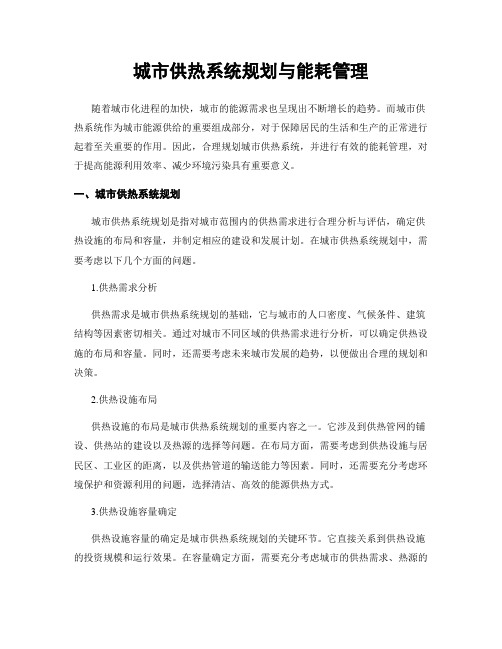 城市供热系统规划与能耗管理

随着城市化进程的加快，城市的能源需求也呈现出不断增长的趋势。而城市供热系统作为城市能源供给的重要组成部分，对于保障居民的生活和生产的正常进行起着至关重要的作用。因此，合理规划城市供热系统，并进行有效的能耗管理，对于提高能源利用效率、减少环境污染具有重要意义。

一、城市供热系统规划

城市供热系统规划是指对城市范围内的供热需求进行合理分析与评估，确定供热设施的布局和容量，并制定相应的建设和发展计划。在城市供热系统规划中，需要考虑以下几个方面的问题。

1.供热需求分析

供热需求是城市供热系统规划的基础，它与城市的人口密度、气候条件、建筑结构等因素密切相关。通过对城市不同区域的供热需求进行分析，可以确定供热设施的布局和容量。同时，还需要考虑未来城市发展的趋势，以便做出合理的规划和决策。

2.供热设施布局

供热设施的布局是城市供热系统规划的重要内容之一。它涉及到供热管网的铺设、供热站的建设以及热源的选择等问题。在布局方面，需要考虑到供热设施与居民区、工业区的距离，以及供热管道的输送能力等因素。同时，还需要充分考虑环境保护和资源利用的问题，选择清洁、高效的能源供热方式。

3.供热设施容量确定

供热设施容量的确定是城市供热系统规划的关键环节。它直接关系到供热设施的投资规模和运行效果。在容量确定方面，需要充分考虑城市的供热需求、热源的